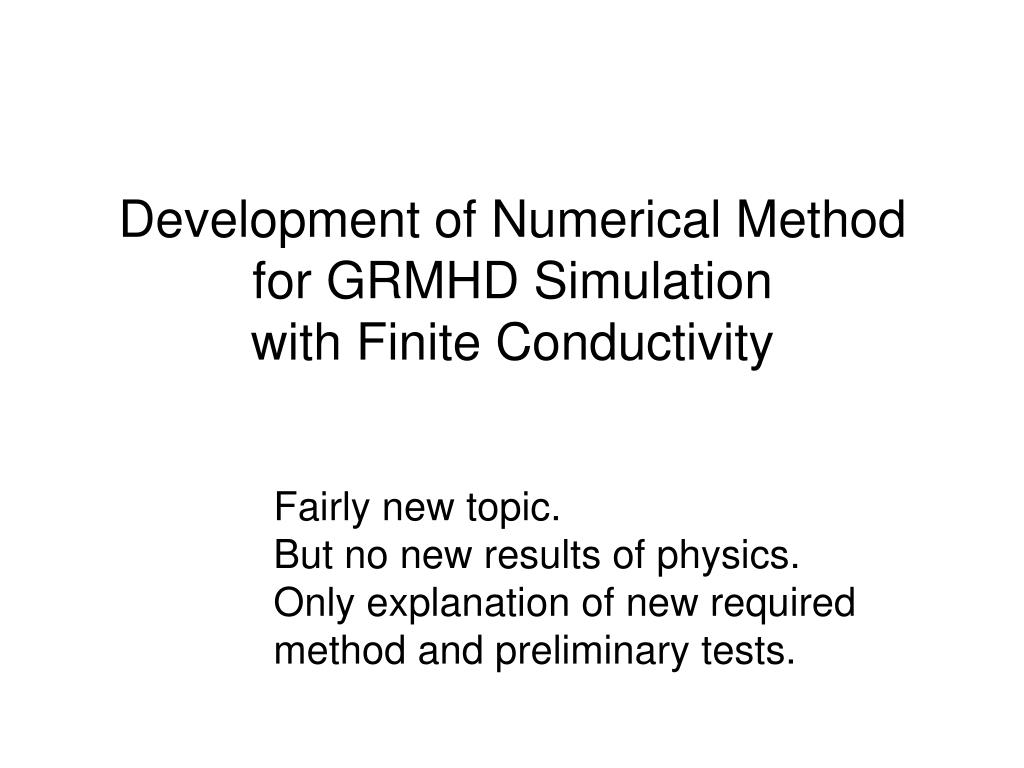 Development of Numerical Method for GRMHD Simulation with Finite Conductivity

Fairly new topic.
But no new results of physics.
Only explanation of new required method and preliminary tests.